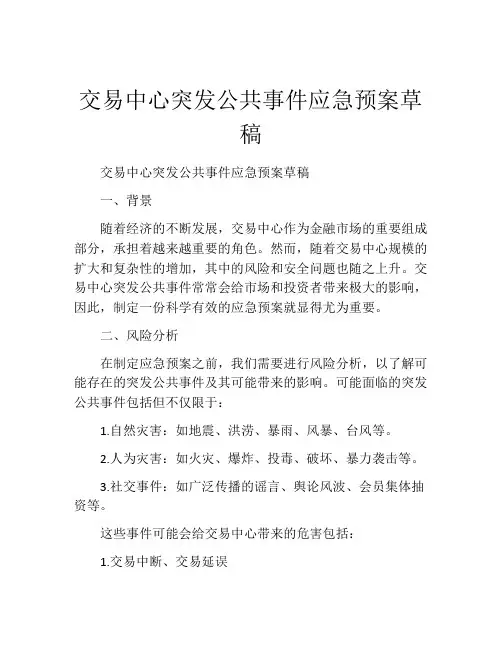 交易中心突发公共事件应急预案草稿

交易中心突发公共事件应急预案草稿

一、背景

随着经济的不断发展，交易中心作为金融市场的重要组成部分，承担着越来越重要的角色。然而，随着交易中心规模的扩大和复杂性的增加，其中的风险和安全问题也随之上升。交易中心突发公共事件常常会给市场和投资者带来极大的影响，因此，制定一份科学有效的应急预案就显得尤为重要。

二、风险分析

在制定应急预案之前，我们需要进行风险分析，以了解可能存在的突发公共事件及其可能带来的影响。可能面临的突发公共事件包括但不仅限于：

1.自然灾害：如地震、洪涝、暴雨、风暴、台风等。

2.人为灾害：如火灾、爆炸、投毒、破坏、暴力袭击等。

3.社交事件：如广泛传播的谣言、舆论风波、会员集体抽资等。

这些事件可能会给交易中心带来的危害包括：

1.交易中断、交易延误